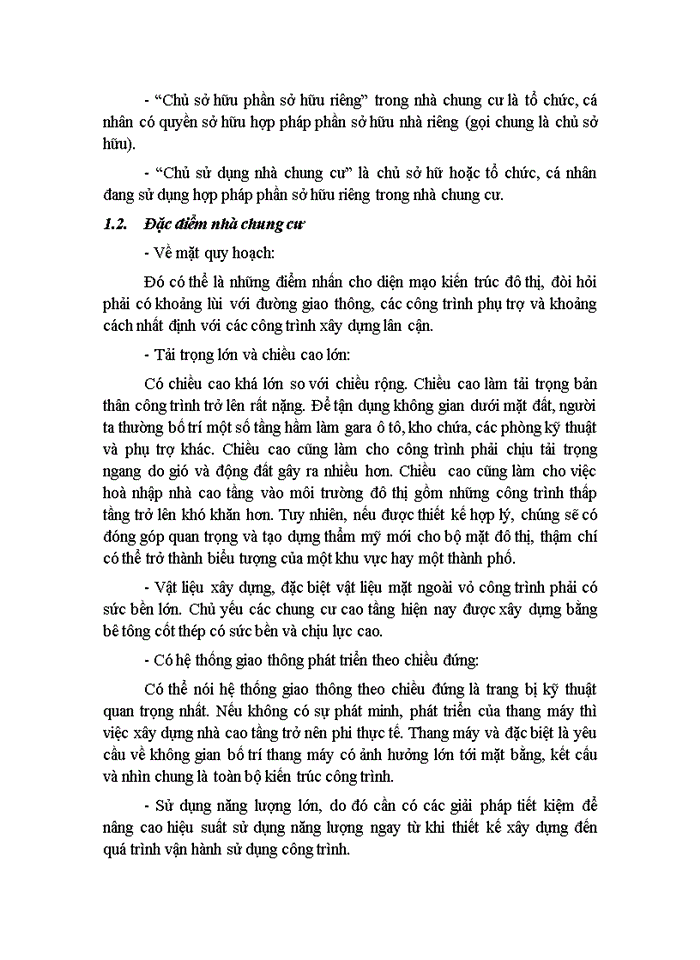 - “Chủ sở hữu phần sở hữu riêng” trong nhà chung cư là tổ chức, cá nhân có quyền sở hữu hợp pháp phần sở hữu nhà riêng (gọi chung là chủ sở hữu).

- “Chủ sử dụng nhà chung cư” là chủ sở hữ hoặc tổ chức, cá nhân đang sử dụng hợp pháp phần sở hữu riêng trong nhà chung cư.

1.2. Đặc điểm nhà chung cư

- Về mặt quy hoạch:

Đó có thể là những điểm nhấn cho diện mạo kiến trúc đô thị, đòi hỏi phải có khoảng lùi với đường giao thông, các công trình phụ trợ và khoảng cách nhất định với các công trình xây dựng lân cận.

- Tải trọng lớn và chiều cao lớn:

Có chiều cao khá lớn so với chiều rộng. Chiều cao làm tải trọng bản thân công trình trở lên rất nặng. Để tận dụng không gian dưới mặt đất, người ta thường bố trí một số tầng hầm làm gara ô tô, kho chứa, các phòng kỹ thuật và phụ trợ khác. Chiều cao cũng làm cho công trình phải chịu tải trọng ngang do gió và động đất gây ra nhiều hơn. Chiều cao cũng làm cho việc hoà nhập nhà cao tầng vào môi trường đô thị gồm những công trình thấp tầng trở lên khó khăn hơn. Tuy nhiên, nếu được thiết kế hợp lý, chúng sẽ có đóng góp quan trọng và tạo dựng thẩm mỹ mới cho bộ mặt đô thị, thậm chí có thể trở thành biểu tượng của một khu vực hay một thành phố.

- Vật liệu xây dựng, đặc biệt vật liệu mặt ngoài vỏ công trình phải có sức bền lớn. Chủ yếu các chung cư cao tầng hiện nay được xây dựng bằng bê tông cốt thép có sức bền và chịu lực cao.

- Có hệ thống giao thông phát triển theo chiều đứng:

Có thể nói hệ thống giao thông theo chiều đứng là trang bị kỹ thuật quan trọng nhất. Nếu không có sự phát minh, phát triển của thang máy thì việc xây dựng nhà cao tầng trở nên phi thực tế. Thang máy và đặc biệt là yêu cầu về không gian bố trí thang máy có ảnh hưởng lớn tới mặt bằng, kết cấu và nhìn chung là toàn bộ kiến trúc công trình.

- Sử dụng năng lượng lớn, do đó cần có các giải pháp tiết kiệm để nâng cao hiệu suất sử dụng năng lượng ngay từ khi thiết kế xây dựng đến quá trình vận hành sử dụng công trình.